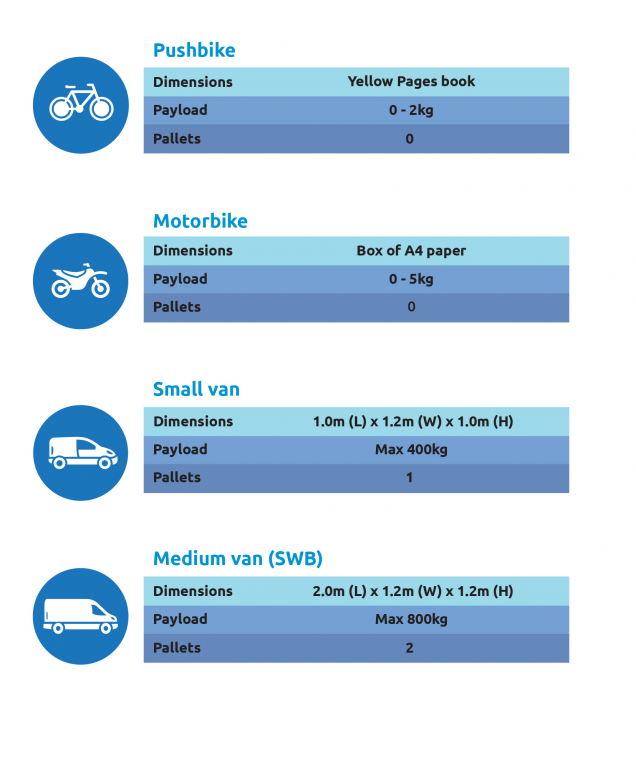 Pushbike

| Dimensions | Yellow Pages book |
|---|---|
| Payload | 0 - 2kg |
| Pallets | 0 |

Motorbike

| Dimensions | Box of A4 paper |
|---|---|
| Payload | 0 - 5kg |
| Pallets | 0 |

Small van

| Dimensions | 1.0m (L) x 1.2m (W) x 1.0m (H) |
|---|---|
| Payload | Max 400kg |
| Pallets | 1 |

Medium van (SWB)

| Dimensions | 2.0m (L) x 1.2m (W) x 1.2m (H) |
|---|---|
| Payload | Max 800kg |
| Pallets | 2 |